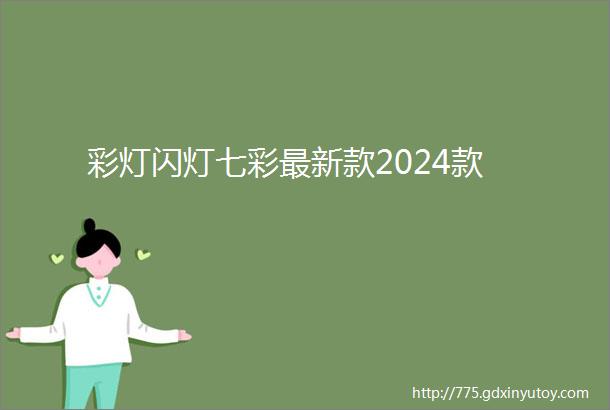 彩灯闪灯七彩最新款2024款

http://775.gdxinyutoy.com